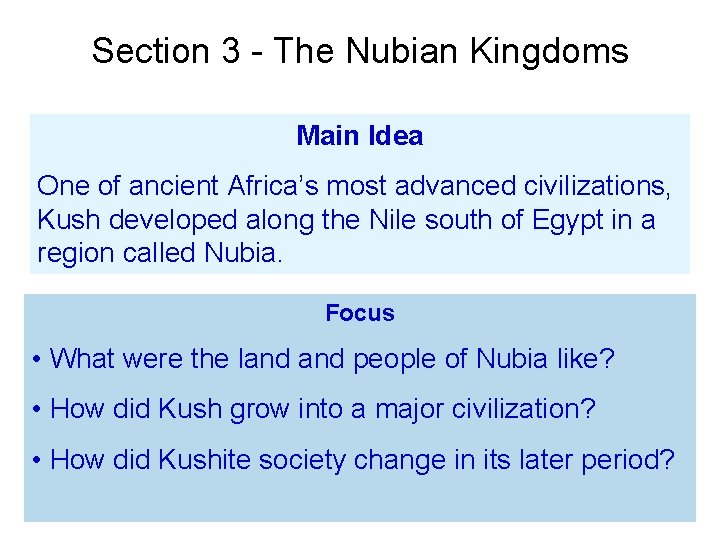 Section 3 - The Nubian Kingdoms

Main Idea

One of ancient Africa's most advanced civilizations, Kush developed along the Nile south of Egypt in a region called Nubia.

Focus

• What were the land and people of Nubia like?

• How did Kush grow into a major civilization?

• How did Kushite society change in its later period?